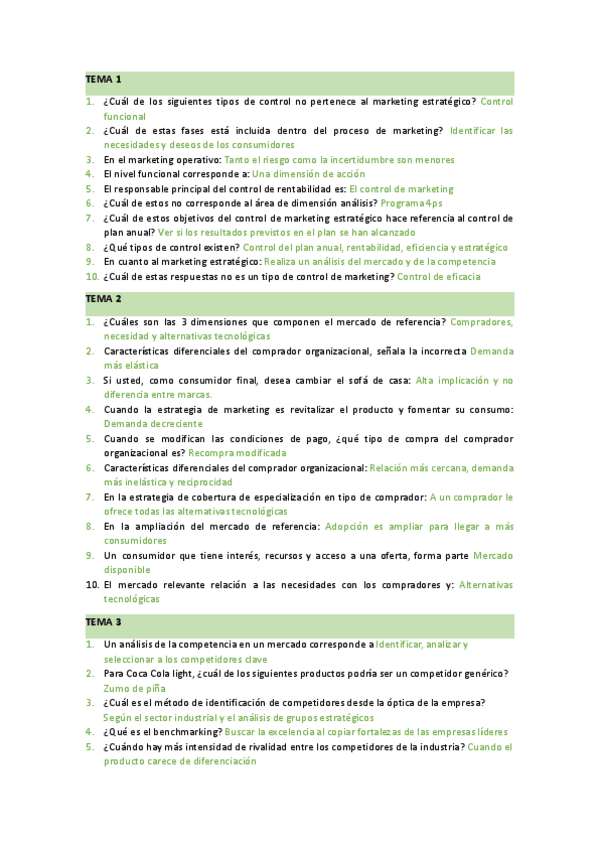 TEMA 1

1. ¿Cuál de los siguientes tipos de control no pertenece al marketing estratégico? Control funcional
2. ¿Cuál de estas fases está incluida dentro del proceso de marketing? Identificar las necesidades y deseos de los consumidores
3. En el marketing operativo: Tanto el riesgo como la incertidumbre son menores
4. El nivel funcional corresponde a: Una dimensión de acción
5. El responsable principal del control de rentabilidad es: El control de marketing
6. ¿Cuál de estos no corresponde al área de dimensión análisis? Programa 4ps
7. ¿Cuál de estos objetivos del control de marketing estratégico hace referencia al control de plan anual? Ver si los resultados previstos en el plan se han alcanzado
8. ¿Qué tipos de control existen? Control del plan anual, rentabilidad, eficiencia y estratégico
9. En cuanto al marketing estratégico: Realiza un análisis del mercado y de la competencia
10. ¿Cuál de estas respuestas no es un tipo de control de marketing? Control de eficacia

TEMA 2

1. ¿Cuáles son las 3 dimensiones que componen el mercado de referencia? Compradores, necesidad y alternativas tecnológicas
2. Características diferenciales del comprador organizacional, señala la incorrecta Demanda más elástica
3. Si usted, como consumidor final, desea cambiar el sofá de casa: Alta implicación y no diferencia entre marcas.
4. Cuando la estrategia de marketing es revitalizar el producto y fomentar su consumo: Demanda decreciente
5. Cuando se modifican las condiciones de pago, ¿qué tipo de compra del comprador organizacional es? Recompra modificada
6. Características diferenciales del comprador organizacional: Relación más cercana, demanda más inelástica y reciprocidad
7. En la estrategia de cobertura de especialización en tipo de comprador: A un comprador le ofrece todas las alternativas tecnológicas
8. En la ampliación del mercado de referencia: Adopción es ampliar para llegar a más consumidores
9. Un consumidor que tiene interés, recursos y acceso a una oferta, forma parte Mercado disponible
10. El mercado relevante relación a las necesidades con los compradores y: Alternativas tecnológicas

TEMA 3

1. Un análisis de la competencia en un mercado corresponde a Identificar, analizar y seleccionar a los competidores clave
2. Para Coca Cola light, ¿cuál de los siguientes productos podría ser un competidor genérico? Zumo de piña
3. ¿Cuál es el método de identificación de competidores desde la óptica de la empresa? Según el sector industrial y el análisis de grupos estratégicos
4. ¿Qué es el benchmarking? Buscar la excelencia al copiar fortalezas de las empresas líderes
5. ¿Cuándo hay más intensidad de rivalidad entre los competidores de la industria? Cuando el producto carece de diferenciación